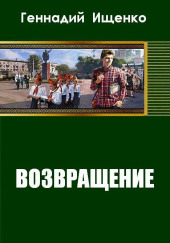 Геннадий Ищенко

ВОЗВРАЩЕНИЕ